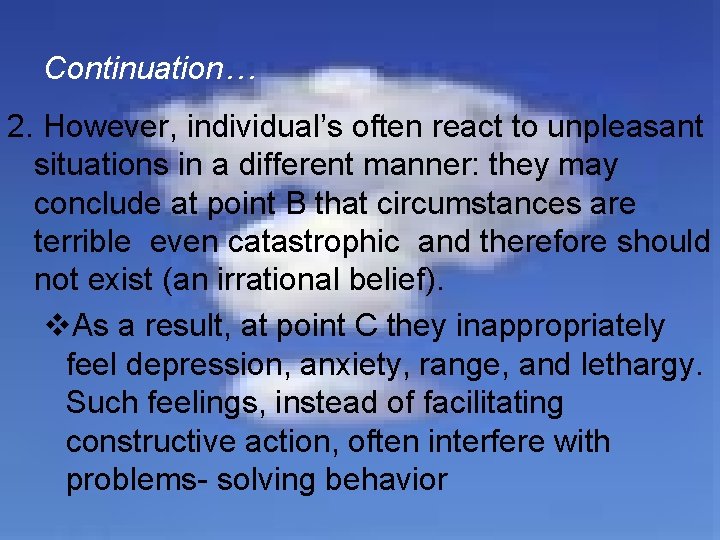 Continuation…

2. However, individual’s often react to unpleasant situations in a different manner: they may conclude at point B that circumstances are terrible  even catastrophic  and therefore should not exist (an irrational belief).

❖As a result, at point C they inappropriately feel depression, anxiety, range, and lethargy. Such feelings, instead of facilitating constructive action, often interfere with problems- solving behavior